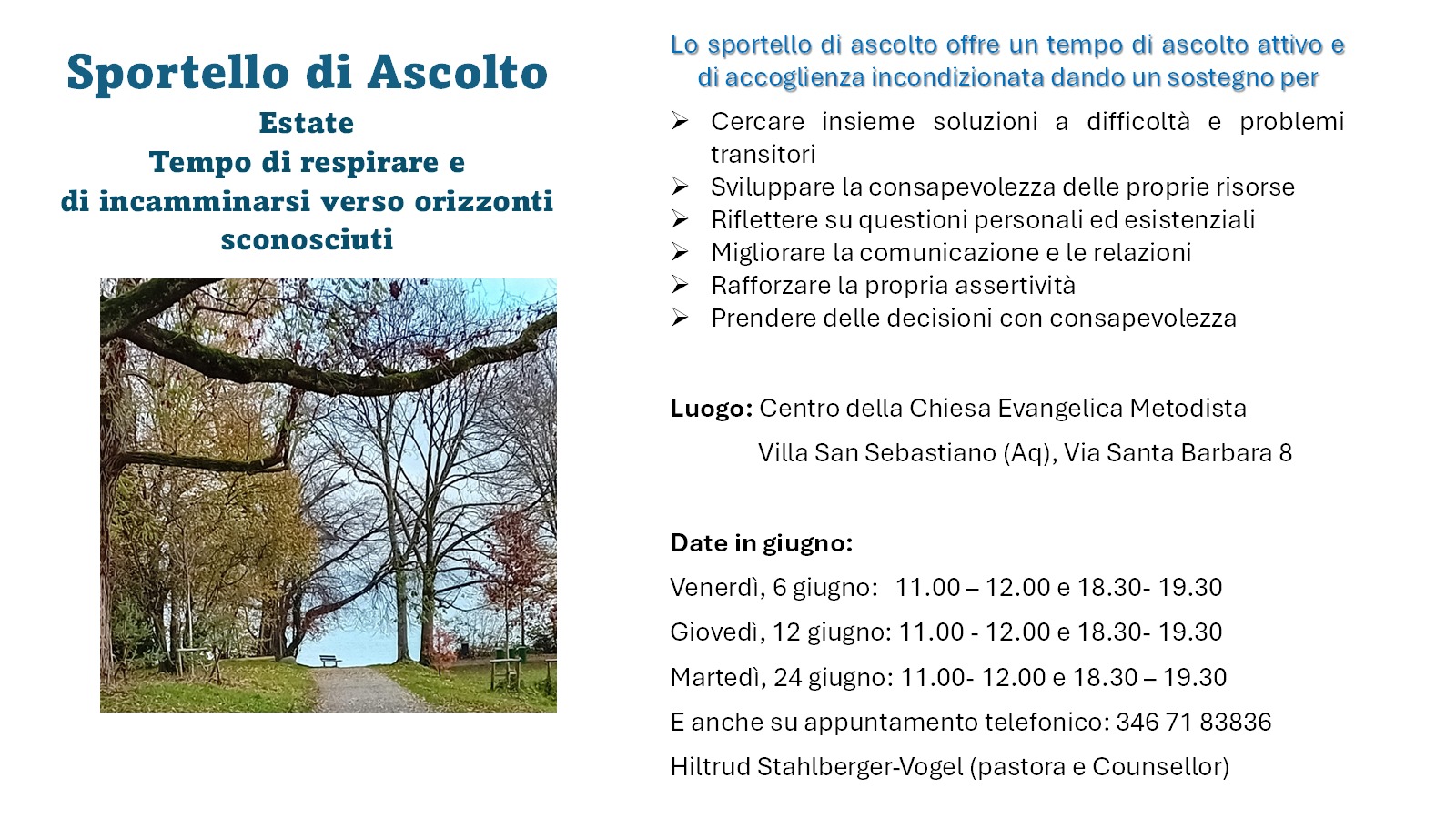 Sportello di Ascolto
Estate
Tempo di respirare e
di incamminarsi verso orizzonti sconosciuti

Lo sportello di ascolto offre un tempo di ascolto attivo e di accoglienza incondizionata dando un sostegno per

➢ Cercare insieme soluzioni a difficoltà e problemi transitori
➢ Sviluppare la consapevolezza delle proprie risorse
➢ Riflettere su questioni personali ed esistenziali
➢ Migliorare la comunicazione e le relazioni
➢ Rafforzare la propria assertività
➢ Prendere delle decisioni con consapevolezza

Luogo: Centro della Chiesa Evangelica Metodista
Villa San Sebastiano (Aq), Via Santa Barbara 8

Date in giugno:
Venerdì, 6 giugno: 11.00 – 12.00 e 18.30- 19.30
Giovedì, 12 giugno: 11.00 - 12.00 e 18.30- 19.30
Martedì, 24 giugno: 11.00- 12.00 e 18.30 – 19.30
E anche su appuntamento telefonico: 346 71 83836
Hiltrud Stahlberger-Vogel (pastora e Counsellor)